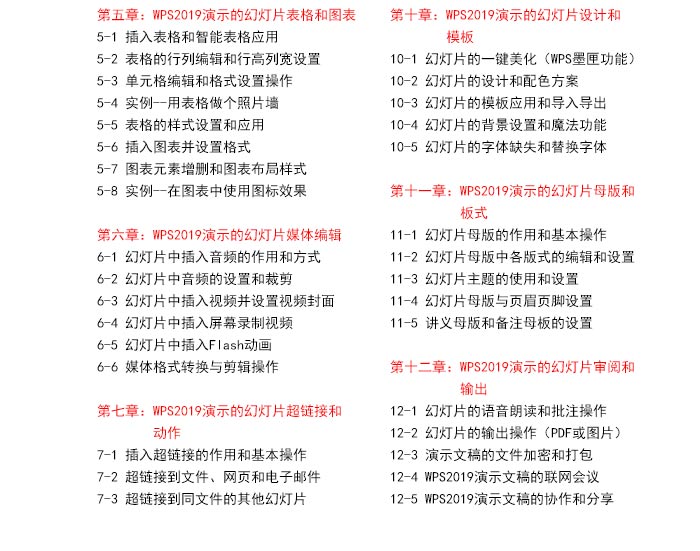 第五章：WPS2019演示的幻灯片表格和图表
5-1 插入表格和智能表格应用
5-2 表格的行列编辑和行高列宽设置
5-3 单元格编辑和格式设置操作
5-4 实例--用表格做个照片墙
5-5 表格的样式设置和应用
5-6 插入图表并设置格式
5-7 图表元素增删和图表布局样式
5-8 实例--在图表中使用图标效果

第六章：WPS2019演示的幻灯片媒体编辑
6-1 幻灯片中插入音频的作用和方式
6-2 幻灯片中音频的设置和裁剪
6-3 幻灯片中插入视频并设置视频封面
6-4 幻灯片中插入屏幕录制视频
6-5 幻灯片中插入Flash动画
6-6 媒体格式转换与剪辑操作

第七章：WPS2019演示的幻灯片超链接和动作
7-1 插入超链接的作用和基本操作
7-2 超链接到文件、网页和电子邮件
7-3 超链接到同文件的其他幻灯片

第十章：WPS2019演示的幻灯片设计和模板
10-1 幻灯片的一键美化（WPS墨匣功能）
10-2 幻灯片的设计和配色方案
10-3 幻灯片的模板应用和导入导出
10-4 幻灯片的背景设置和魔法功能
10-5 幻灯片的字体缺失和替换字体

第十一章：WPS2019演示的幻灯片母版和板式
11-1 幻灯片母版的作用和基本操作
11-2 幻灯片母版中各版式的编辑和设置
11-3 幻灯片主题的使用和设置
11-4 幻灯片母版与页眉页脚设置
11-5 讲义母版和备注母板的设置

第十二章：WPS2019演示的幻灯片审阅和输出
12-1 幻灯片的语音朗读和批注操作
12-2 幻灯片的输出操作（PDF或图片）
12-3 演示文稿的文件加密和打包
12-4 WPS2019演示文稿的联网会议
12-5 WPS2019演示文稿的协作和分享